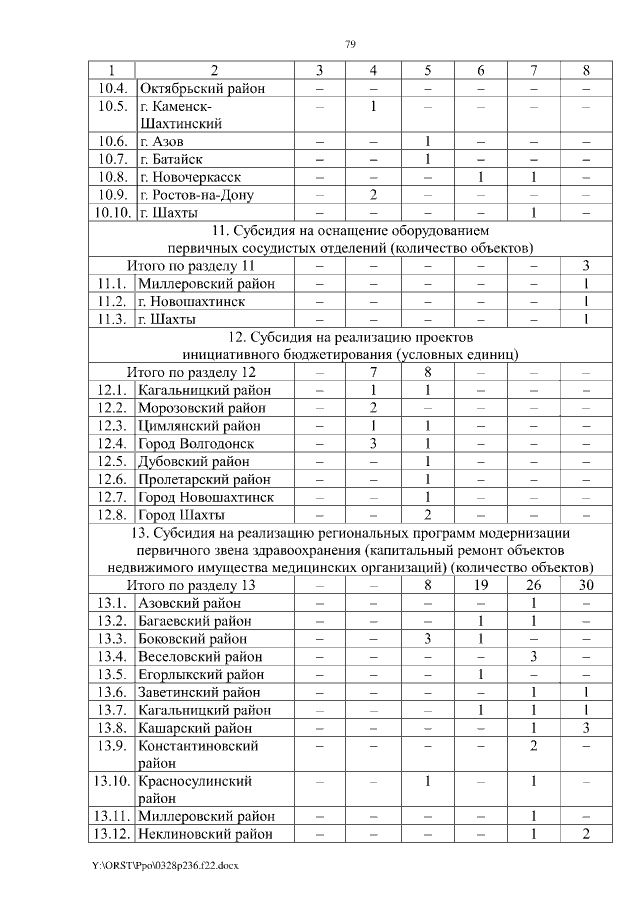 79

| 1 | 2 | 3 | 4 | 5 | 6 | 7 | 8 |
|---|---|---|---|---|---|---|---|
| 10.4. | Октябрьский район | – | – | – | – | – | – |
| 10.5. | г. Каменск-Шахтинский | – | 1 | – | – | – | – |
| 10.6. | г. Азов | – | – | 1 | – | – | – |
| 10.7. | г. Батайск | – | – | 1 | – | – | – |
| 10.8. | г. Новочеркасск | – | – | – | 1 | 1 | – |
| 10.9. | г. Ростов-на-Дону | – | 2 | – | – | – | – |
| 10.10. | г. Шахты | – | – | – | – | 1 | – |
| 11. Субсидия на оснащение оборудованием первичных сосудистых отделений (количество объектов) | | | | | | | |
| Итого по разделу 11 | | – | – | – | – | – | 3 |
| 11.1. | Миллеровский район | – | – | – | – | – | 1 |
| 11.2. | г. Новошахтинск | – | – | – | – | – | 1 |
| 11.3. | г. Шахты | – | – | – | – | – | 1 |
| 12. Субсидия на реализацию проектов инициативного бюджетирования (условных единиц) | | | | | | | |
| Итого по разделу 12 | | – | 7 | 8 | – | – | – |
| 12.1. | Кагальницкий район | – | 1 | 1 | – | – | – |
| 12.2. | Морозовский район | – | 2 | – | – | – | – |
| 12.3. | Цимлянский район | – | 1 | 1 | – | – | – |
| 12.4. | Город Волгодонск | – | 3 | 1 | – | – | – |
| 12.5. | Дубовский район | – | – | 1 | – | – | – |
| 12.6. | Пролетарский район | – | – | 1 | – | – | – |
| 12.7. | Город Новошахтинск | – | – | 1 | – | – | – |
| 12.8. | Город Шахты | – | – | 2 | – | – | – |
| 13. Субсидия на реализацию региональных программ модернизации первичного звена здравоохранения (капитальный ремонт объектов недвижимого имущества медицинских организаций) (количество объектов) | | | | | | | |
| Итого по разделу 13 | | – | – | 8 | 19 | 26 | 30 |
| 13.1. | Азовский район | – | – | – | – | 1 | – |
| 13.2. | Багаевский район | – | – | – | 1 | 1 | – |
| 13.3. | Боковский район | – | – | 3 | 1 | – | – |
| 13.4. | Веселовский район | – | – | – | – | 3 | – |
| 13.5. | Егорлыкский район | – | – | – | 1 | – | – |
| 13.6. | Заветинский район | – | – | – | – | 1 | 1 |
| 13.7. | Кагальницкий район | – | – | – | 1 | 1 | 1 |
| 13.8. | Кашарский район | – | – | – | – | 1 | 3 |
| 13.9. | Константиновский район | – | – | – | – | 2 | – |
| 13.10. | Красносулинский район | – | – | 1 | – | 1 | – |
| 13.11. | Миллеровский район | – | – | – | – | 1 | – |
| 13.12. | Неклиновский район | – | – | – | – | 1 | 2 |

Y:\ORST\Ppo\0328p236.f22.docx